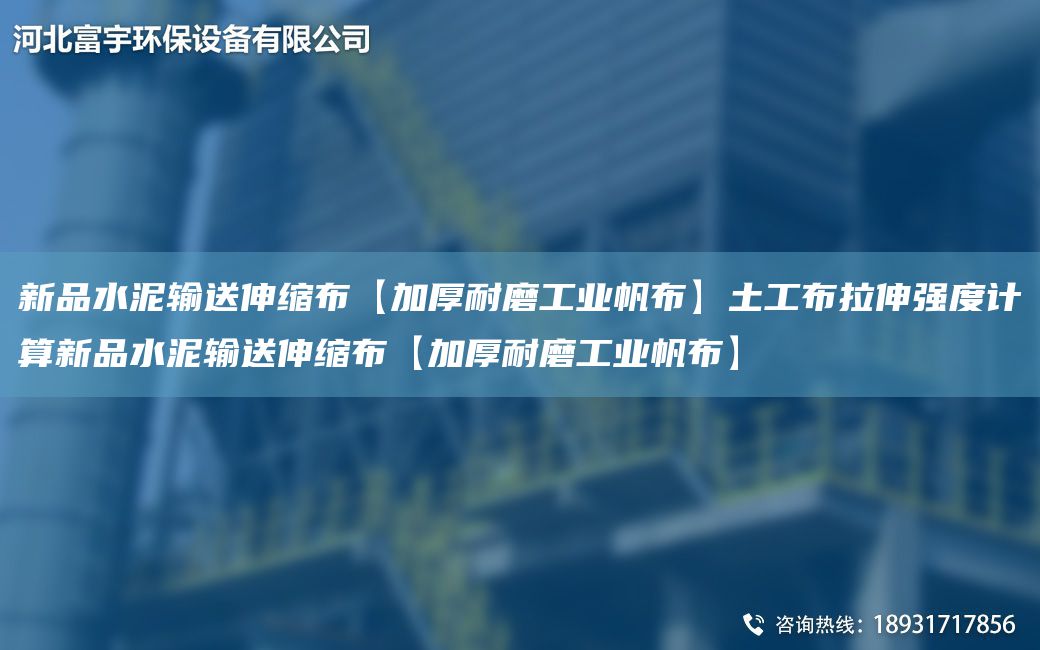 河北富宇环保设备有限公司

新品水泥输送伸缩布【加厚耐磨工业帆布】土工布拉伸强度计算新品水泥输送伸缩布【加厚耐磨工业帆布】

咨询热线：18931717856